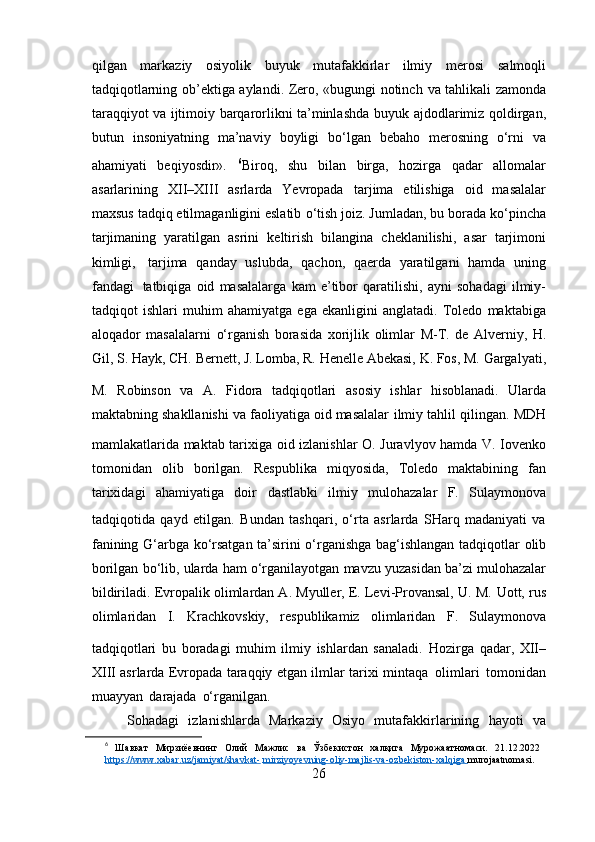 qilgan markaziy osiyolik buyuk mutafakkirlar ilmiy merosi salmoqli tadqiqotlarning ob’ektiga aylandi. Zero, «bugungi notinch va tahlikali zamonda taraqqiyot va ijtimoiy barqarorlikni ta’minlashda buyuk ajdodlarimiz qoldirgan, butun insoniyatning ma’naviy boyligi bo‘lgan bebaho merosning o‘rni va ahamiyati beqiyosdir». $^6$Biroq, shu bilan birga, hozirga qadar allomalar asarlarining XII–XIII asrlarda Yevropada tarjima etilishiga oid masalalar maxsus tadqiq etilmaganligini eslatib o‘tish joiz. Jumladan, bu borada ko‘pincha tarjimaning yaratilgan asrini keltirish bilangina cheklanilishi, asar tarjimoni kimligi, tarjima qanday uslubda, qachon, qaerda yaratilgani hamda uning fandagi tatbiqiga oid masalalarga kam e’tibor qaratilishi, ayni sohadagi ilmiy-tadqiqot ishlari muhim ahamiyatga ega ekanligini anglatadi. Toledo maktabiga aloqador masalalarni o‘rganish borasida xorijlik olimlar M-T. de Alverniy, H. Gil, S. Hayk, CH. Bernett, J. Lomba, R. Henelle Abekasi, K. Fos, M. Gargalyati, M. Robinson va A. Fidora tadqiqotlari asosiy ishlar hisoblanadi. Ularda maktabning shakllanishi va faoliyatiga oid masalalar ilmiy tahlil qilingan. MDH mamlakatlarida maktab tarixiga oid izlanishlar O. Juravlyov hamda V. Iovenko tomonidan olib borilgan. Respublika miqyosida, Toledo maktabining fan tarixidagi ahamiyatiga doir dastlabki ilmiy mulohazalar F. Sulaymonova tadqiqotida qayd etilgan. Bundan tashqari, o‘rta asrlarda SHarq madaniyati va fanining G‘arbga ko‘rsatgan ta’sirini o‘rganishga bag‘ishlangan tadqiqotlar olib borilgan bo‘lib, ularda ham o‘rganilayotgan mavzu yuzasidan ba’zi mulohazalar bildiriladi. Evropalik olimlardan A. Myuller, E. Levi-Provansal, U. M. Uott, rus olimlaridan I. Krachkovskiy, respublikamiz olimlaridan F. Sulaymonova tadqiqotlari bu boradagi muhim ilmiy ishlardan sanaladi. Hozirga qadar, XII–XIII asrlarda Evropada taraqqiy etgan ilmlar tarixi mintaqa olimlari tomonidan muayyan darajada o‘rganilgan.

Sohadagi izlanishlarda Markaziy Osiyo mutafakkirlarining hayoti va

$^6$ Шавкат Мирзиёевнинг Олий Мажлис ва Ўзбекистон халқига Мурожаатномаси. 21.12.2022 https://www.xabar.uz/jamiyat/shavkat- mirziyoyevning-oliy-majlis-va-ozbekiston-xalqiga murojaatnomasi.

26